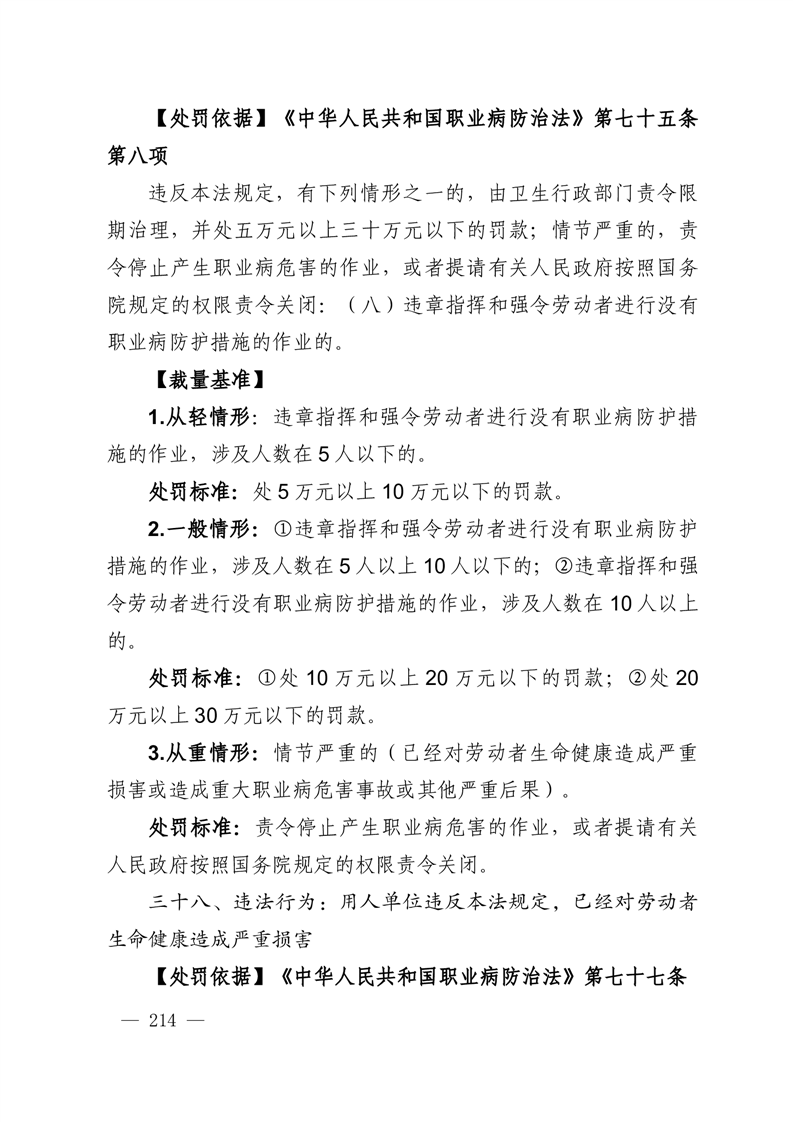 【处罚依据】《中华人民共和国职业病防治法》第七十五条第八项

违反本法规定，有下列情形之一的，由卫生行政部门责令限期治理，并处五万元以上三十万元以下的罚款；情节严重的，责令停止产生职业病危害的作业，或者提请有关人民政府按照国务院规定的权限责令关闭：（八）违章指挥和强令劳动者进行没有职业病防护措施的作业的。

【裁量基准】

1.从轻情形：违章指挥和强令劳动者进行没有职业病防护措施的作业，涉及人数在5人以下的。

处罚标准：处5万元以上10万元以下的罚款。

2.一般情形：①违章指挥和强令劳动者进行没有职业病防护措施的作业，涉及人数在5人以上10人以下的；②违章指挥和强令劳动者进行没有职业病防护措施的作业，涉及人数在10人以上的。

处罚标准：①处10万元以上20万元以下的罚款；②处20万元以上30万元以下的罚款。

3.从重情形：情节严重的（已经对劳动者生命健康造成严重损害或造成重大职业病危害事故或其他严重后果）。

处罚标准：责令停止产生职业病危害的作业，或者提请有关人民政府按照国务院规定的权限责令关闭。

三十八、违法行为：用人单位违反本法规定，已经对劳动者生命健康造成严重损害

【处罚依据】《中华人民共和国职业病防治法》第七十七条

— 214 —